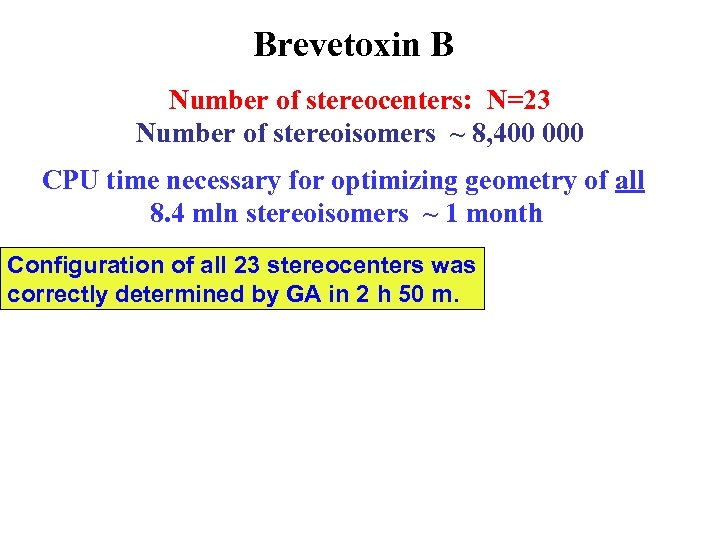 Brevetoxin B

Number of stereocenters: N=23
Number of stereoisomers ~ 8,400 000

CPU time necessary for optimizing geometry of all 8.4 mln stereoisomers ~ 1 month

Configuration of all 23 stereocenters was correctly determined by GA in 2 h 50 m.